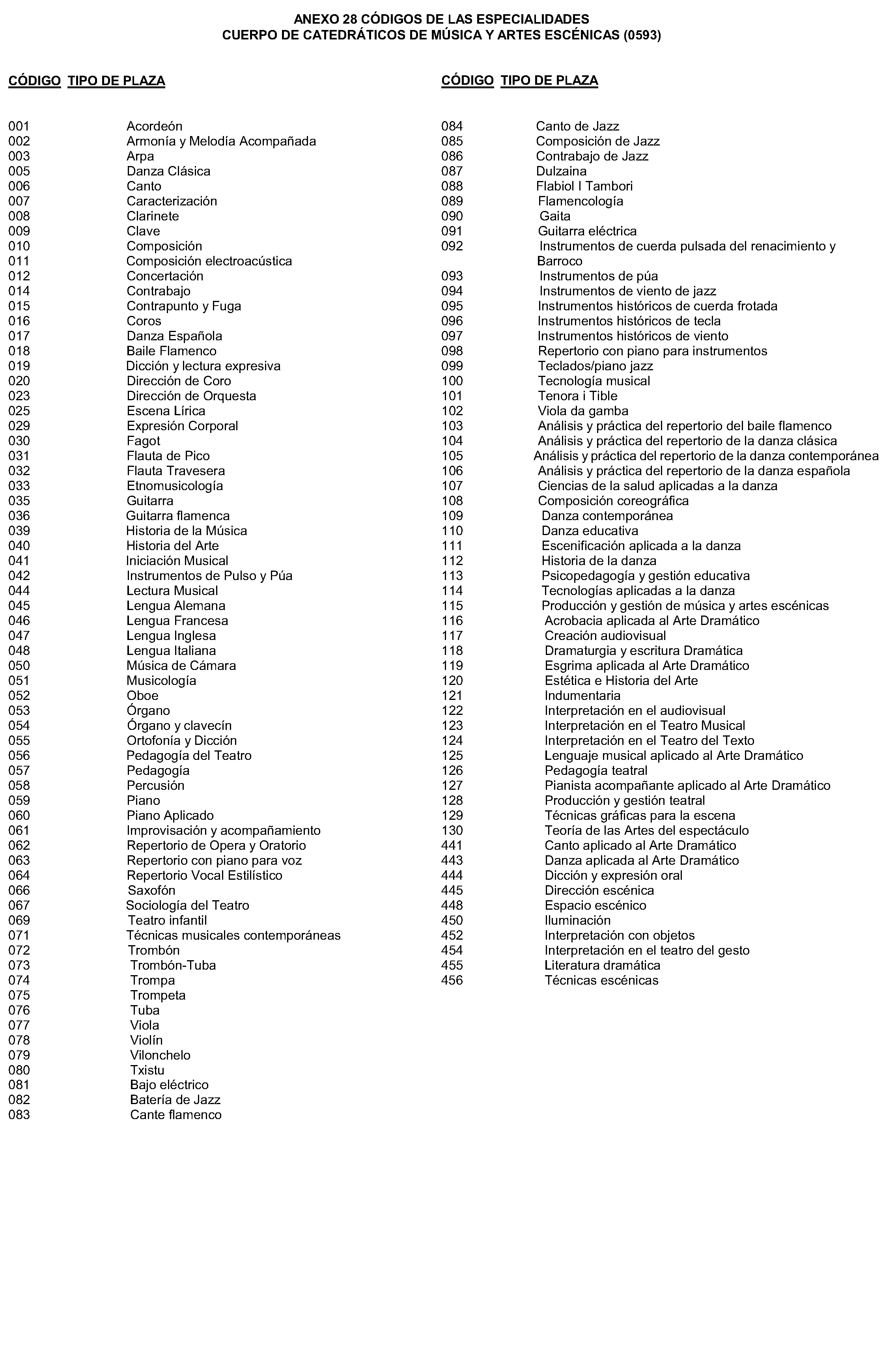 ANEXO 28 CÓDIGOS DE LAS ESPECIALIDADES
CUERPO DE CATEDRÁTICOS DE MÚSICA Y ARTES ESCÉNICAS (0593)

CÓDIGO TIPO DE PLAZA

001 Acordeón
002 Armonía y Melodía Acompañada
003 Arpa
005 Danza Clásica
006 Canto
007 Caracterización
008 Clarinete
009 Clave
010 Composición
011 Composición electroacústica
012 Concertación
014 Contrabajo
015 Contrapunto y Fuga
016 Coros
017 Danza Española
018 Baile Flamenco
019 Dicción y lectura expresiva
020 Dirección de Coro
023 Dirección de Orquesta
025 Escena Lírica
029 Expresión Corporal
030 Fagot
031 Flauta de Pico
032 Flauta Travesera
033 Etnomusicología
035 Guitarra
036 Guitarra flamenca
039 Historia de la Música
040 Historia del Arte
041 Iniciación Musical
042 Instrumentos de Pulso y Púa
044 Lectura Musical
045 Lengua Alemana
046 Lengua Francesa
047 Lengua Inglesa
048 Lengua Italiana
050 Música de Cámara
051 Musicología
052 Oboe
053 Órgano
054 Órgano y clavecín
055 Ortofonía y Dicción
056 Pedagogía del Teatro
057 Pedagogía
058 Percusión
059 Piano
060 Piano Aplicado
061 Improvisación y acompañamiento
062 Repertorio de Opera y Oratorio
063 Repertorio con piano para voz
064 Repertorio Vocal Estilístico
066 Saxofón
067 Sociología del Teatro
069 Teatro infantil
071 Técnicas musicales contemporáneas
072 Trombón
073 Trombón-Tuba
074 Trompa
075 Trompeta
076 Tuba
077 Viola
078 Violín
079 Vilonchelo
080 Txistu
081 Bajo eléctrico
082 Batería de Jazz
083 Cante flamenco

CÓDIGO TIPO DE PLAZA

084 Canto de Jazz
085 Composición de Jazz
086 Contrabajo de Jazz
087 Dulzaina
088 Flabiol I Tambori
089 Flamencología
090 Gaita
091 Guitarra eléctrica
092 Instrumentos de cuerda pulsada del renacimiento y Barroco
093 Instrumentos de púa
094 Instrumentos de viento de jazz
095 Instrumentos históricos de cuerda frotada
096 Instrumentos históricos de tecla
097 Instrumentos históricos de viento
098 Repertorio con piano para instrumentos
099 Teclados/piano jazz
100 Tecnología musical
101 Tenora i Tible
102 Viola da gamba
103 Análisis y práctica del repertorio del baile flamenco
104 Análisis y práctica del repertorio de la danza clásica
105 Análisis y práctica del repertorio de la danza contemporánea
106 Análisis y práctica del repertorio de la danza española
107 Ciencias de la salud aplicadas a la danza
108 Composición coreográfica
109 Danza contemporánea
110 Danza educativa
111 Escenificación aplicada a la danza
112 Historia de la danza
113 Psicopedagogía y gestión educativa
114 Tecnologías aplicadas a la danza
115 Producción y gestión de música y artes escénicas
116 Acrobacia aplicada al Arte Dramático
117 Creación audiovisual
118 Dramaturgia y escritura Dramática
119 Esgrima aplicada al Arte Dramático
120 Estética e Historia del Arte
121 Indumentaria
122 Interpretación en el audiovisual
123 Interpretación en el Teatro Musical
124 Interpretación en el Teatro del Texto
125 Lenguaje musical aplicado al Arte Dramático
126 Pedagogía teatral
127 Pianista acompañante aplicado al Arte Dramático
128 Producción y gestión teatral
129 Técnicas gráficas para la escena
130 Teoría de las Artes del espectáculo
441 Canto aplicado al Arte Dramático
443 Danza aplicada al Arte Dramático
444 Dicción y expresión oral
445 Dirección escénica
448 Espacio escénico
450 Iluminación
452 Interpretación con objetos
454 Interpretación en el teatro del gesto
455 Literatura dramática
456 Técnicas escénicas